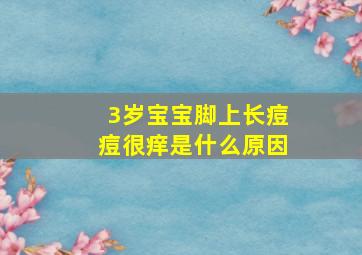 3岁宝宝脚上长痘痘很痒是什么原因